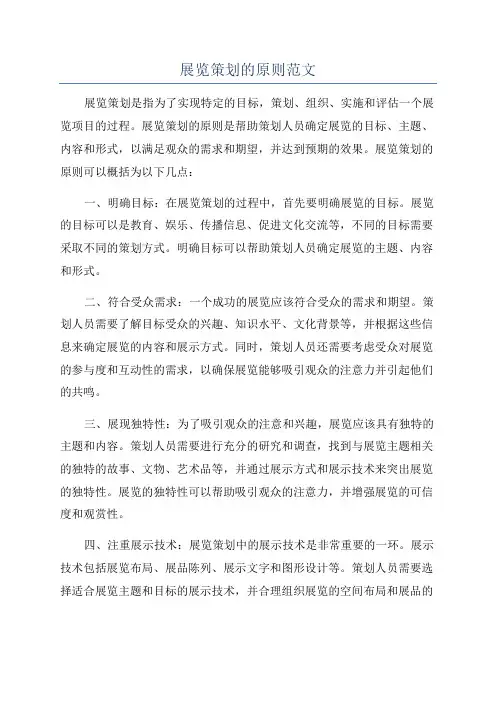 展览策划的原则范文

展览策划是指为了实现特定的目标，策划、组织、实施和评估一个展览项目的过程。展览策划的原则是帮助策划人员确定展览的目标、主题、内容和形式，以满足观众的需求和期望，并达到预期的效果。展览策划的原则可以概括为以下几点：

一、明确目标：在展览策划的过程中，首先要明确展览的目标。展览的目标可以是教育、娱乐、传播信息、促进文化交流等，不同的目标需要采取不同的策划方式。明确目标可以帮助策划人员确定展览的主题、内容和形式。

二、符合受众需求：一个成功的展览应该符合受众的需求和期望。策划人员需要了解目标受众的兴趣、知识水平、文化背景等，并根据这些信息来确定展览的内容和展示方式。同时，策划人员还需要考虑受众对展览的参与度和互动性的需求，以确保展览能够吸引观众的注意力并引起他们的共鸣。

三、展现独特性：为了吸引观众的注意和兴趣，展览应该具有独特的主题和内容。策划人员需要进行充分的研究和调查，找到与展览主题相关的独特的故事、文物、艺术品等，并通过展示方式和展示技术来突出展览的独特性。展览的独特性可以帮助吸引观众的注意力，并增强展览的可信度和观赏性。

四、注重展示技术：展览策划中的展示技术是非常重要的一环。展示技术包括展览布局、展品陈列、展示文字和图形设计等。策划人员需要选择适合展览主题和目标的展示技术，并合理组织展览的空间布局和展品的